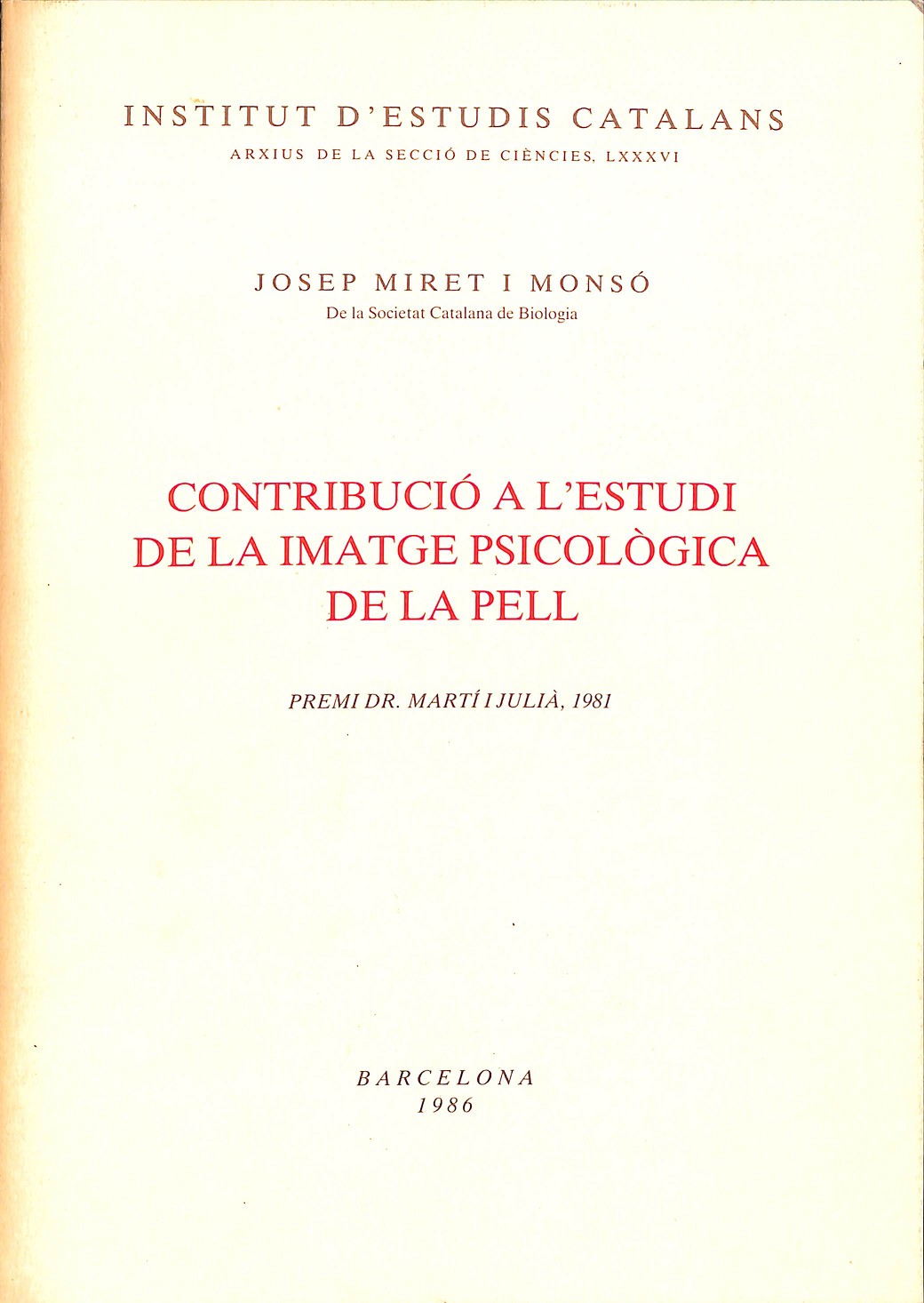 INSTITUT D'ESTUDIS CATALANS
ARXIUS DE LA SECCIÓ DE CIÈNCIES, LXXXVI

JOSEP MIRET I MONSÓ
De la Societat Catalana de Biologia

CONTRIBUCIÓ A L'ESTUDI DE LA IMATGE PSICOLÒGICA DE LA PELL

PREMI DR. MARTÍ I JULIÀ, 1981

BARCELONA
1986